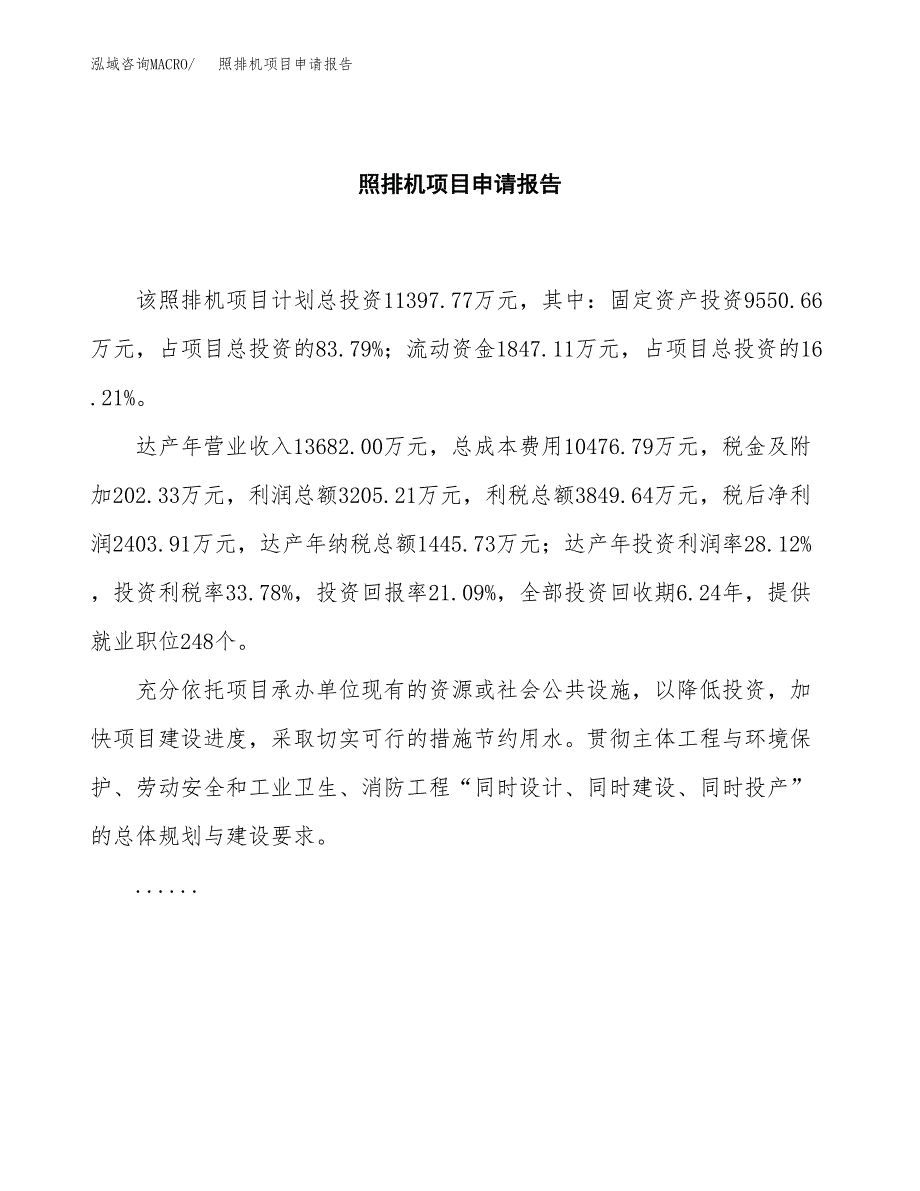 泓域咨询MACRO/　照排机项目申请报告

照排机项目申请报告

该照排机项目计划总投资11397.77万元，其中：固定资产投资9550.66万元，占项目总投资的83.79%；流动资金1847.11万元，占项目总投资的16.21%。

达产年营业收入13682.00万元，总成本费用10476.79万元，税金及附加202.33万元，利润总额3205.21万元，利税总额3849.64万元，税后净利润2403.91万元，达产年纳税总额1445.73万元；达产年投资利润率28.12%，投资利税率33.78%，投资回报率21.09%，全部投资回收期6.24年，提供就业职位248个。

充分依托项目承办单位现有的资源或社会公共设施，以降低投资，加快项目建设进度，采取切实可行的措施节约用水。贯彻主体工程与环境保护、劳动安全和工业卫生、消防工程“同时设计、同时建设、同时投产”的总体规划与建设要求。

......